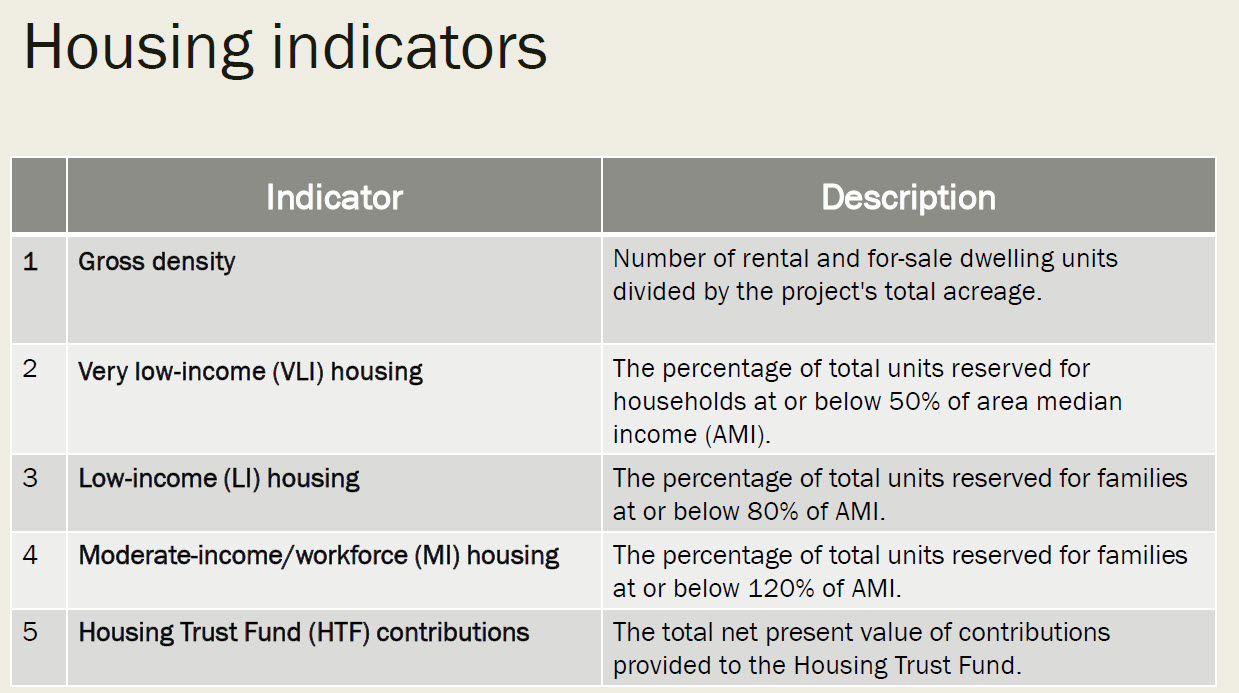 Housing indicators

|  | Indicator | Description |
|---|---|---|
| 1 | Gross density | Number of rental and for-sale dwelling units divided by the project's total acreage. |
| 2 | Very low-income (VLI) housing | The percentage of total units reserved for households at or below 50% of area median income (AMI). |
| 3 | Low-income (LI) housing | The percentage of total units reserved for families at or below 80% of AMI. |
| 4 | Moderate-income/workforce (MI) housing | The percentage of total units reserved for families at or below 120% of AMI. |
| 5 | Housing Trust Fund (HTF) contributions | The total net present value of contributions provided to the Housing Trust Fund. |